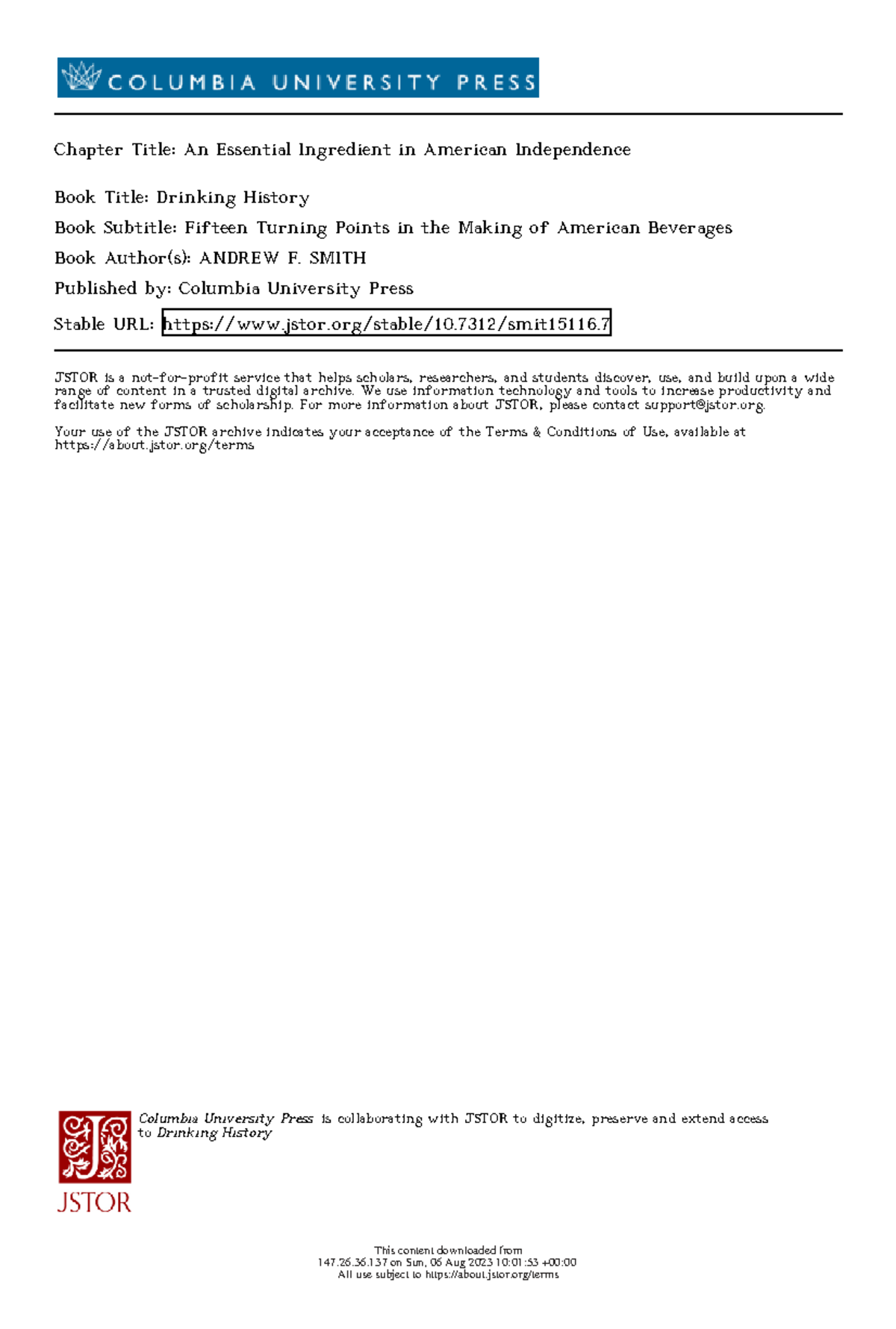 COLUMBIA UNIVERSITY PRESS

Chapter Title: An Essential Ingredient in American Independence

Book Title: Drinking History

Book Subtitle: Fifteen Turning Points in the Making of American Beverages

Book Author(s): ANDREW F. SMITH

Published by: Columbia University Press

Stable URL: https://www.jstor.org/stable/10.7312/smit15116.7

JSTOR is a not-for-profit service that helps scholars, researchers, and students discover, use, and build upon a wide range of content in a trusted digital archive. We use information technology and tools to increase productivity and facilitate new forms of scholarship. For more information about JSTOR, please contact support@jstor.org.

Your use of the JSTOR archive indicates your acceptance of the Terms & Conditions of Use, available at https://about.jstor.org/terms

Columbia University Press is collaborating with JSTOR to digitize, preserve and extend access to Drinking History

JSTOR

This content downloaded from 147.26.36.137 on Sun, 06 Aug 2023 10:01:53 +00:00
All use subject to https://about.jstor.org/terms